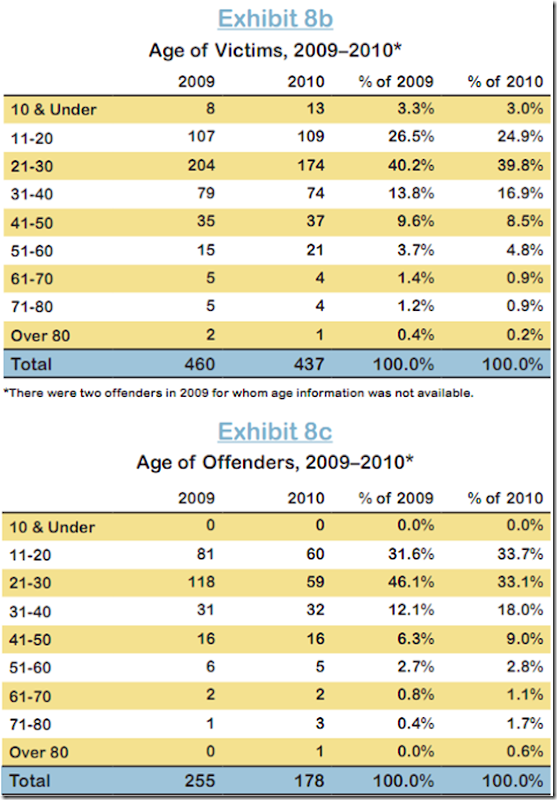 Exhibit 8b

Age of Victims, 2009–2010*

| | 2009 | 2010 | % of 2009 | % of 2010 |
|---|---|---|---|---|
| 10 & Under | 8 | 13 | 3.3% | 3.0% |
| 11-20 | 107 | 109 | 26.5% | 24.9% |
| 21-30 | 204 | 174 | 40.2% | 39.8% |
| 31-40 | 79 | 74 | 13.8% | 16.9% |
| 41-50 | 35 | 37 | 9.6% | 8.5% |
| 51-60 | 15 | 21 | 3.7% | 4.8% |
| 61-70 | 5 | 4 | 1.4% | 0.9% |
| 71-80 | 5 | 4 | 1.2% | 0.9% |
| Over 80 | 2 | 1 | 0.4% | 0.2% |
| Total | 460 | 437 | 100.0% | 100.0% |

*There were two offenders in 2009 for whom age information was not available.

Exhibit 8c

Age of Offenders, 2009–2010*

| | 2009 | 2010 | % of 2009 | % of 2010 |
|---|---|---|---|---|
| 10 & Under | 0 | 0 | 0.0% | 0.0% |
| 11-20 | 81 | 60 | 31.6% | 33.7% |
| 21-30 | 118 | 59 | 46.1% | 33.1% |
| 31-40 | 31 | 32 | 12.1% | 18.0% |
| 41-50 | 16 | 16 | 6.3% | 9.0% |
| 51-60 | 6 | 5 | 2.7% | 2.8% |
| 61-70 | 2 | 2 | 0.8% | 1.1% |
| 71-80 | 1 | 3 | 0.4% | 1.7% |
| Over 80 | 0 | 1 | 0.0% | 0.6% |
| Total | 255 | 178 | 100.0% | 100.0% |